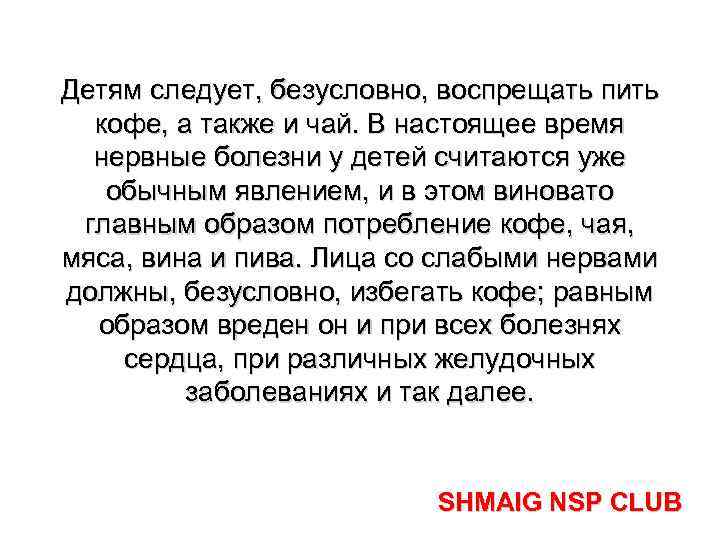 Детям следует, безусловно, воспрещать пить кофе, а также и чай. В настоящее время нервные болезни у детей считаются уже обычным явлением, и в этом виновато главным образом потребление кофе, чая, мяса, вина и пива. Лица со слабыми нервами должны, безусловно, избегать кофе; равным образом вреден он и при всех болезнях сердца, при различных желудочных заболеваниях и так далее.

SHMAIG NSP CLUB